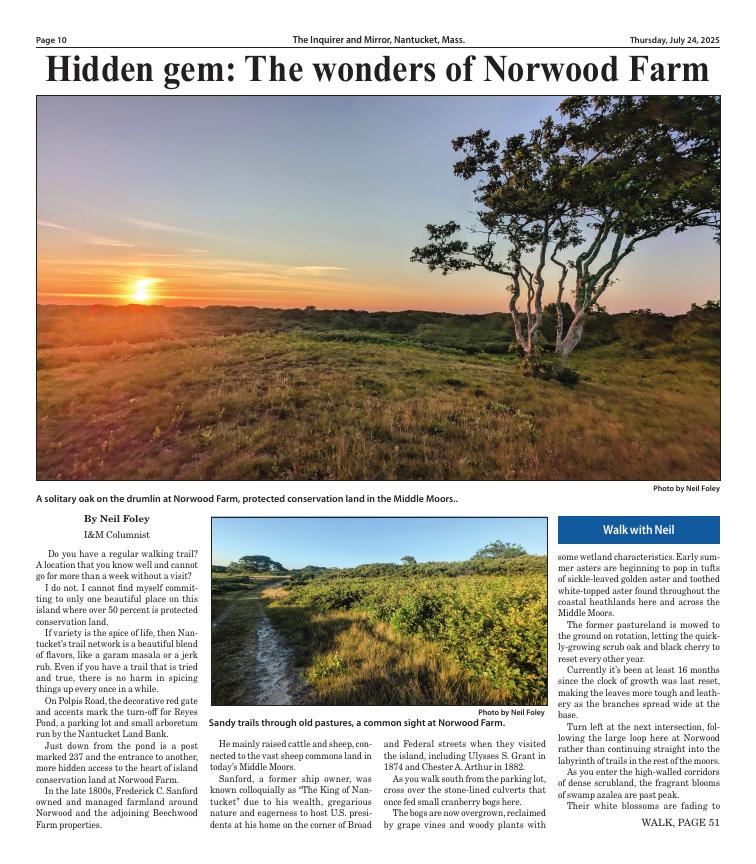 Page 10

The Inquirer and Mirror, Nantucket, Mass.

Thursday, July 24, 2025

Hidden gem: The wonders of Norwood Farm

Photo by Neil Foley

A solitary oak on the drumlin at Norwood Farm, protected conservation land in the Middle Moors..

By Neil Foley
I&M Columnist

Do you have a regular walking trail? A location that you know well and cannot go for more than a week without a visit?

I do not. I cannot find myself committing to only one beautiful place on this island where over 50 percent is protected conservation land.

If variety is the spice of life, then Nantucket's trail network is a beautiful blend of flavors, like a garam masala or a jerk rub. Even if you have a trail that is tried and true, there is no harm in spicing things up every once in a while.

On Polpis Road, the decorative red gate and accents mark the turn-off for Reyes Pond, a parking lot and small arboretum run by the Nantucket Land Bank.

Just down from the pond is a post marked 237 and the entrance to another, more hidden access to the heart of island conservation land at Norwood Farm.

In the late 1800s, Frederick C. Sanford owned and managed farmland around Norwood and the adjoining Beechwood Farm properties.

Photo by Neil Foley

Sandy trails through old pastures, a common sight at Norwood Farm.

He mainly raised cattle and sheep, connected to the vast sheep commons land in today's Middle Moors.

Sanford, a former ship owner, was known colloquially as "The King of Nantucket" due to his wealth, gregarious nature and eagerness to host U.S. presidents at his home on the corner of Broad and Federal streets when they visited the island, including Ulysses S. Grant in 1874 and Chester A. Arthur in 1882.

As you walk south from the parking lot, cross over the stone-lined culverts that once fed small cranberry bogs here.

The bogs are now overgrown, reclaimed by grape vines and woody plants with

Walk with Neil

some wetland characteristics. Early summer asters are beginning to pop in tufts of sickle-leaved golden aster and toothed white-topped aster found throughout the coastal heathlands here and across the Middle Moors.

The former pastureland is mowed to the ground on rotation, letting the quickly-growing scrub oak and black cherry to reset every other year.

Currently it's been at least 16 months since the clock of growth was last reset, making the leaves more tough and leathery as the branches spread wide at the base.

Turn left at the next intersection, following the large loop here at Norwood rather than continuing straight into the labyrinth of trails in the rest of the moors.

As you enter the high-walled corridors of dense scrubland, the fragrant blooms of swamp azalea are past peak.

Their white blossoms are fading to

WALK, PAGE 51